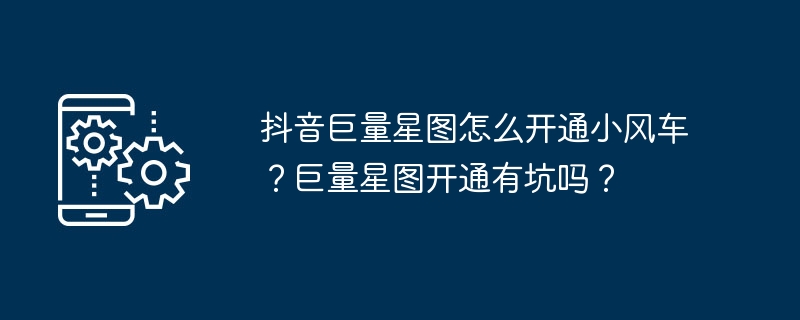 抖音巨量星图怎么开通小风车？巨量星图开通有坑吗？